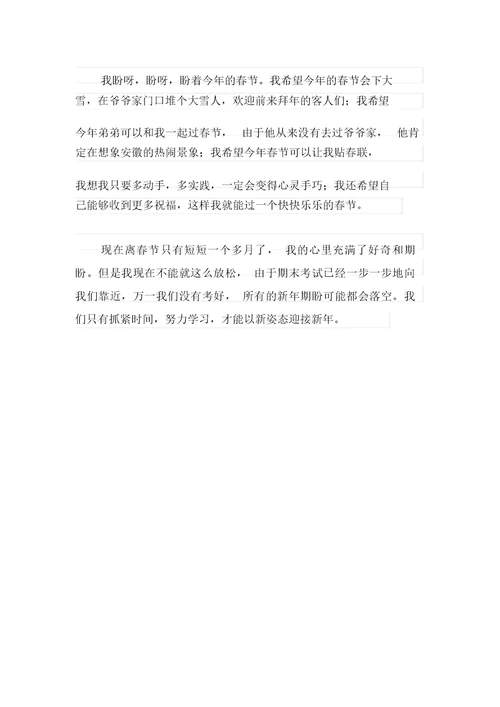 我盼呀，盼呀，盼着今年的春节。我希望今年的春节会下大雪，在爷爷家门口堆个大雪人，欢迎前来拜年的客人们；我希望今年弟弟可以和我一起过春节，由于他从来没有去过爷爷家，他肯定在想象安徽的热闹景象；我希望今年春节可以让我贴春联，我想我只要多动手，多实践，一定会变得心灵手巧；我还希望自己能够收到更多祝福，这样我就能过一个快快乐乐的春节。

现在离春节只有短短一个多月了，我的心里充满了好奇和期盼。但是我现在不能就这么放松，由于期末考试已经一步一步地向我们靠近，万一我们没有考好，所有的新年期盼可能都会落空。我们只有抓紧时间，努力学习，才能以新姿态迎接新年。